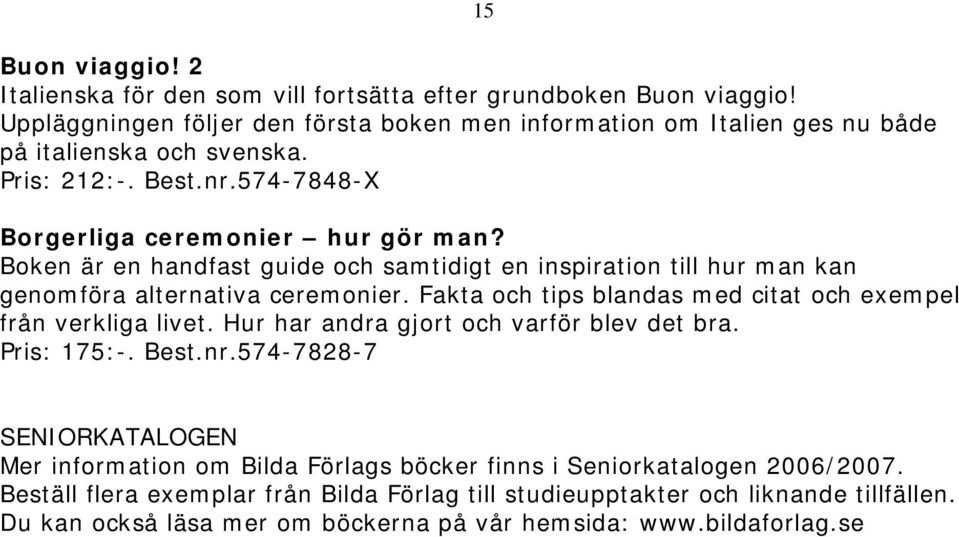 15

Buon viaggio! 2
Italienska för den som vill fortsätta efter grundboken Buon viaggio! Uppläggningen följer den första boken men information om Italien ges nu både på italienska och svenska.
Pris: 212:-. Best.nr.574-7848-X

Borgerliga ceremonier – hur gör man?
Boken är en handfast guide och samtidigt en inspiration till hur man kan genomföra alternativa ceremonier. Fakta och tips blandas med citat och exempel från verkliga livet. Hur har andra gjort och varför blev det bra.
Pris: 175:-. Best.nr.574-7828-7

SENIORKATALOGEN
Mer information om Bilda Förlags böcker finns i Seniorkatalogen 2006/2007. Beställ flera exemplar från Bilda Förlag till studieupptakter och liknande tillfällen. Du kan också läsa mer om böckerna på vår hemsida: www.bildaforlag.se